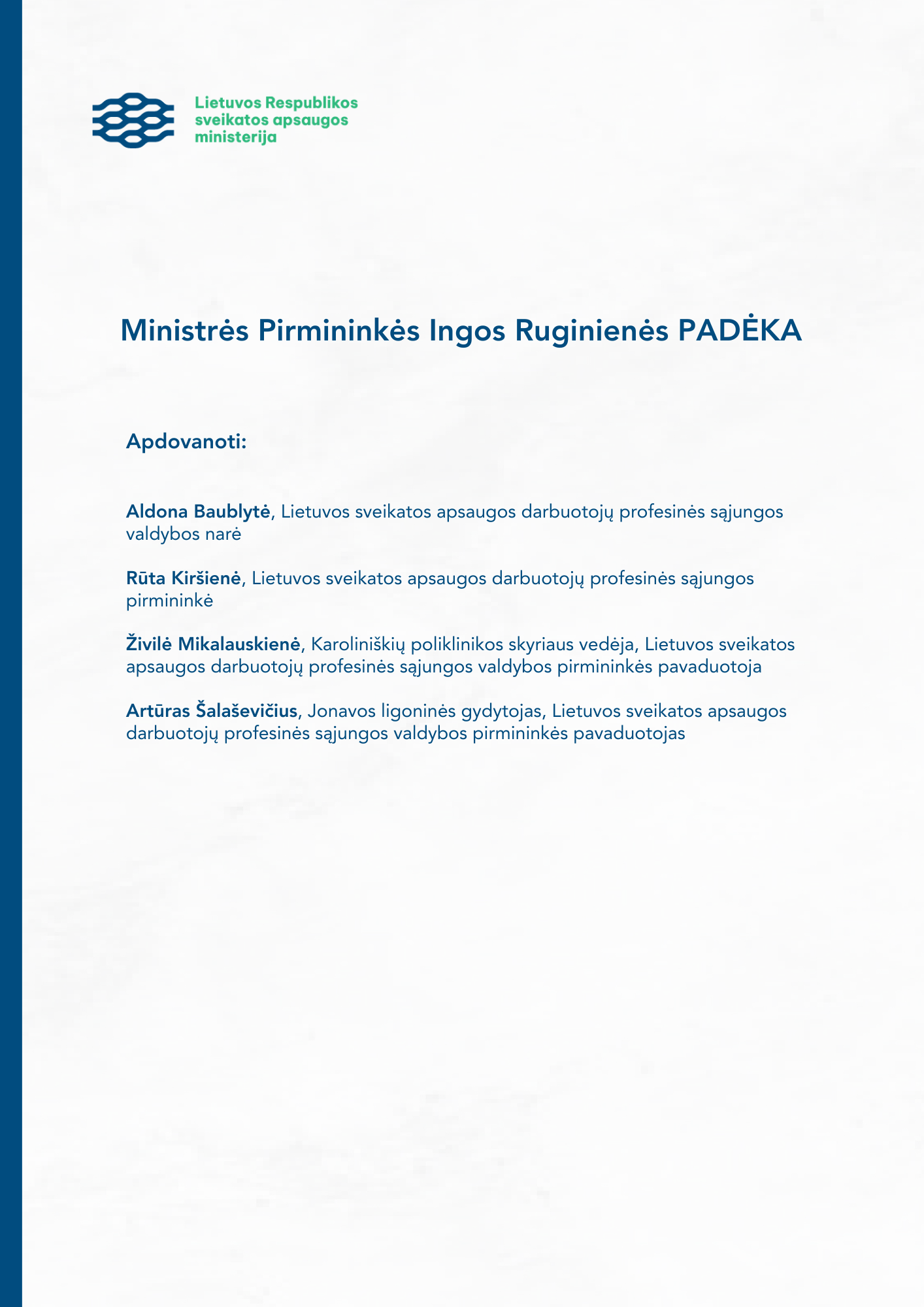 Lietuvos Respublikos sveikatos apsaugos ministerija

Ministrės Pirmininkės Ingos Ruginienės PADĖKA

Apdovanoti:

Aldona Baublytė, Lietuvos sveikatos apsaugos darbuotojų profesinės sąjungos valdybos narė

Rūta Kiršienė, Lietuvos sveikatos apsaugos darbuotojų profesinės sąjungos pirmininkė

Živilė Mikalauskienė, Karoliniškių poliklinikos skyriaus vedėja, Lietuvos sveikatos apsaugos darbuotojų profesinės sąjungos valdybos pirmininkės pavaduotoja

Artūras Šalaševičius, Jonavos ligoninės gydytojas, Lietuvos sveikatos apsaugos darbuotojų profesinės sąjungos valdybos pirmininkės pavaduotojas